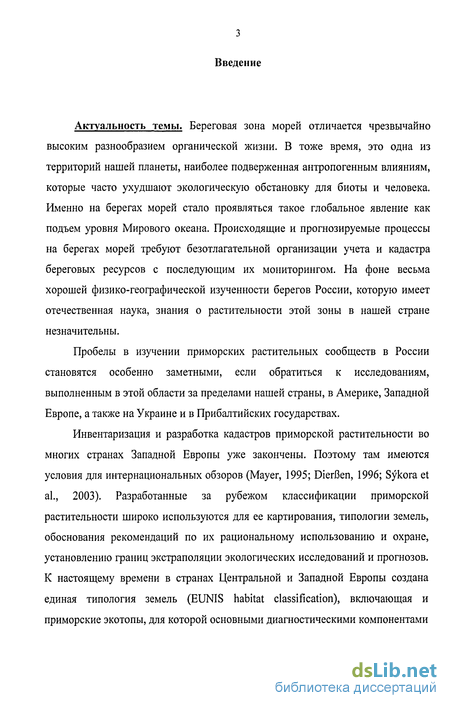 3

Введение

Актуальность темы. Береговая зона морей отличается чрезвычайно высоким разнообразием органической жизни. В тоже время, это одна из территорий нашей планеты, наиболее подверженная антропогенным влияниям, которые часто ухудшают экологическую обстановку для биоты и человека. Именно на берегах морей стало проявляться такое глобальное явление как подъем уровня Мирового океана. Происходящие и прогнозируемые процессы на берегах морей требуют безотлагательной организации учета и кадастра береговых ресурсов с последующим их мониторингом. На фоне весьма хорошей физико-географической изученности берегов России, которую имеет отечественная наука, знания о растительности этой зоны в нашей стране незначительны.

Пробелы в изучении приморских растительных сообществ в России становятся особенно заметными, если обратиться к исследованиям, выполненным в этой области за пределами нашей страны, в Америке, Западной Европе, а также на Украине и в Прибалтийских государствах.

Инвентаризация и разработка кадастров приморской растительности во многих странах Западной Европы уже закончены. Поэтому там имеются условия для интернациональных обзоров (Mayer, 1995; Dierßen, 1996; Sýkora et al., 2003). Разработанные за рубежом классификации приморской растительности широко используются для ее картирования, типологии земель, обоснования рекомендаций по их рациональному использованию и охране, установлению границ экстраполяции экологических исследований и прогнозов. К настоящему времени в странах Центральной и Западной Европы создана единая типология земель (EUNIS habitat classification), включающая и приморские экотопы, для которой основными диагностическими компонентами

dsLib.net
библиотека диссертаций